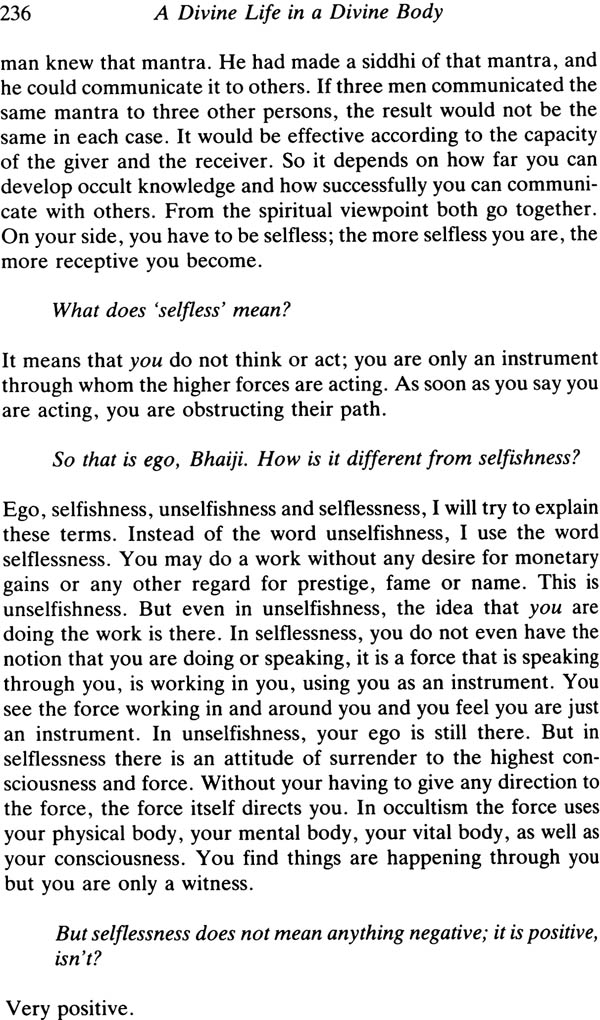 236 A Divine Life in a Divine Body

man knew that mantra. He had made a siddhi of that mantra, and he could communicate it to others. If three men communicated the same mantra to three other persons, the result would not be the same in each case. It would be effective according to the capacity of the giver and the receiver. So it depends on how far you can develop occult knowledge and how successfully you can communicate with others. From the spiritual viewpoint both go together. On your side, you have to be selfless; the more selfless you are, the more receptive you become.

What does 'selfless' mean?

It means that you do not think or act; you are only an instrument through whom the higher forces are acting. As soon as you say you are acting, you are obstructing their path.

So that is ego, Bhaiji. How is it different from selfishness?

Ego, selfishness, unselfishness and selflessness, I will try to explain these terms. Instead of the word unselfishness, I use the word selflessness. You may do a work without any desire for monetary gains or any other regard for prestige, fame or name. This is unselfishness. But even in unselfishness, the idea that you are doing the work is there. In selflessness, you do not even have the notion that you are doing or speaking, it is a force that is speaking through you, is working in you, using you as an instrument. You see the force working in and around you and you feel you are just an instrument. In unselfishness, your ego is still there. But in selflessness there is an attitude of surrender to the highest consciousness and force. Without your having to give any direction to the force, the force itself directs you. In occultism the force uses your physical body, your mental body, your vital body, as well as your consciousness. You find things are happening through you but you are only a witness.

But selflessness does not mean anything negative; it is positive, isn't?

Very positive.